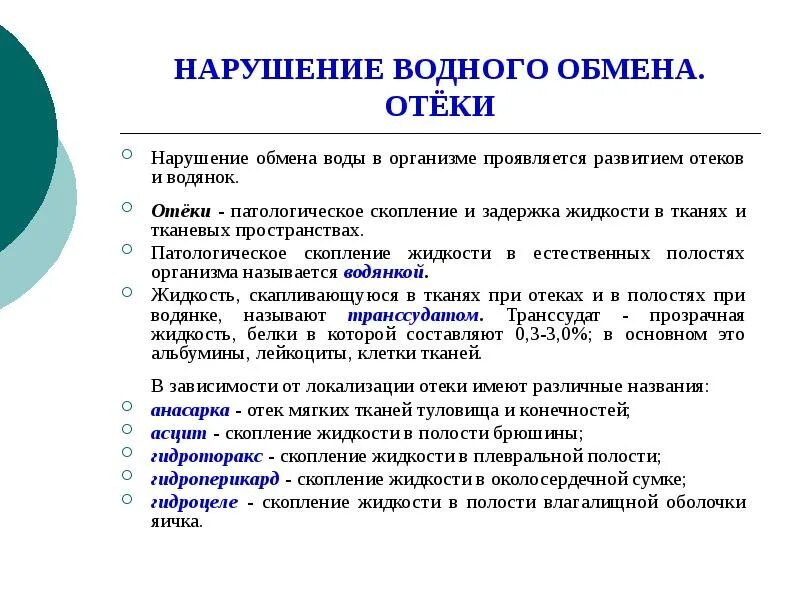 НАРУШЕНИЕ ВОДНОГО ОБМЕНА. ОТЁКИ

Нарушение обмена воды в организме проявляется развитием отеков и водянок.

Отёки - патологическое скопление и задержка жидкости в тканях и тканевых пространствах.

Патологическое скопление жидкости в естественных полостях организма называется водянкой.

Жидкость, скапливающуюся в тканях при отеках и в полостях при водянке, называют транссудатом. Транссудат - прозрачная жидкость, белки в которой составляют 0,3-3,0%; в основном это альбумины, лейкоциты, клетки тканей.

В зависимости от локализации отеки имеют различные названия:

анасарка - отек мягких тканей туловища и конечностей;

асцит - скопление жидкости в полости брюшины;

гидроторакс - скопление жидкости в плевральной полости;

гидроперикард - скопление жидкости в околосердечной сумке;

гидроцеле - скопление жидкости в полости влагалищной оболочки яичка.